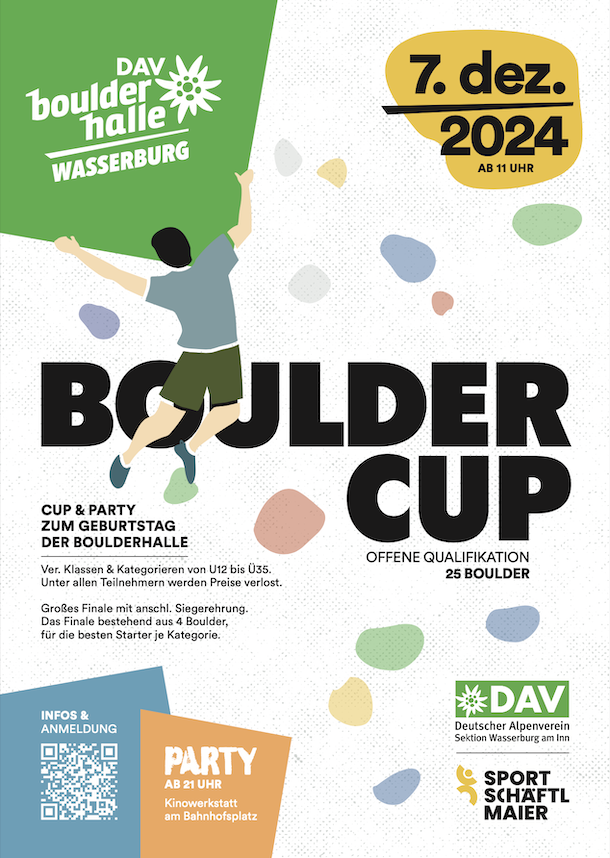 DAV
boulder
halle
WASSERBURG

7. dez.
2024
AB 11 UHR

BOULDER
CUP

CUP & PARTY
ZUM GEBURTSTAG
DER BOULDERHALLE

Ver. Klassen & Kategorieren von U12 bis Ü35. Unter allen Teilnehmern werden Preise verlost.

Großes Finale mit anschl. Siegerehrung. Das Finale bestehend aus 4 Boulder, für die besten Starter je Kategorie.

OFFENE QUALIFIKATION
25 BOULDER

INFOS &
ANMELDUNG

PARTY
AB 21 UHR
Kinowerkstatt
am Bahnhofsplatz

DAV
Deutscher Alpenverein
Sektion Wasserburg am Inn

SPORT
SCHÄFTL
MAIER